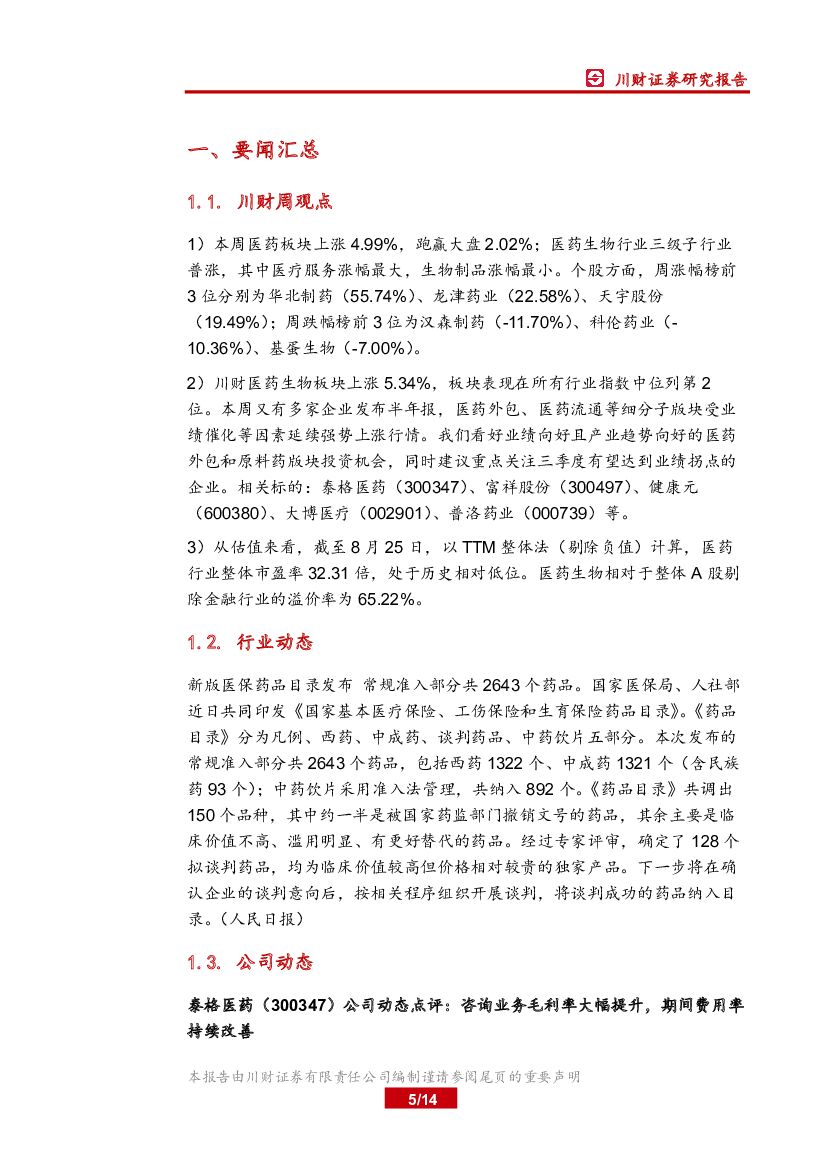 川财证券研究报告

一、要闻汇总

1.1. 川财周观点

1）本周医药板块上涨 4.99%，跑赢大盘 2.02%；医药生物行业三级子行业普涨，其中医疗服务涨幅最大，生物制品涨幅最小。个股方面，周涨幅榜前 3 位分别为华北制药（55.74%）、龙津药业（22.58%）、天宇股份（19.49%）；周跌幅榜前 3 位为汉森制药（-11.70%）、科伦药业（-10.36%）、基蛋生物（-7.00%）。

2）川财医药生物板块上涨 5.34%，板块表现在所有行业指数中位列第 2 位。本周又有多家企业发布半年报，医药外包、医药流通等细分子版块受业绩催化等因素延续强势上涨行情。我们看好业绩向好且产业趋势向好的医药外包和原料药版块投资机会，同时建议重点关注三季度有望达到业绩拐点的企业。相关标的：泰格医药（300347）、富祥股份（300497）、健康元（600380）、大博医疗（002901）、普洛药业（000739）等。

3）从估值来看，截至 8 月 25 日，以 TTM 整体法（剔除负值）计算，医药行业整体市盈率 32.31 倍，处于历史相对低位。医药生物相对于整体 A 股剔除金融行业的溢价率为 65.22%。

1.2. 行业动态

新版医保药品目录发布 常规准入部分共 2643 个药品。国家医保局、人社部近日共同印发《国家基本医疗保险、工伤保险和生育保险药品目录》。《药品目录》分为凡例、西药、中成药、谈判药品、中药饮片五部分。本次发布的常规准入部分共 2643 个药品，包括西药 1322 个、中成药 1321 个（含民族药 93 个）；中药饮片采用准入法管理，共纳入 892 个。《药品目录》共调出 150 个品种，其中约一半是被国家药监部门撤销文号的药品，其余主要是临床价值不高、滥用明显、有更好替代的药品。经过专家评审，确定了 128 个拟谈判药品，均为临床价值较高但价格相对较贵的独家产品。下一步将在确认企业的谈判意向后，按相关程序组织开展谈判，将谈判成功的药品纳入目录。（人民日报）

1.3. 公司动态

泰格医药（300347）公司动态点评：咨询业务毛利率大幅提升，期间费用率持续改善

本报告由川财证券有限责任公司编制谨请参阅尾页的重要声明

5/14